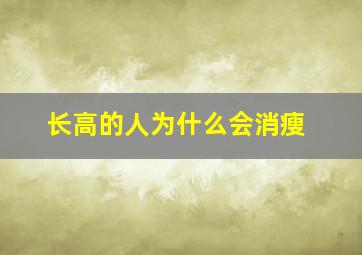 长高的人为什么会消瘦